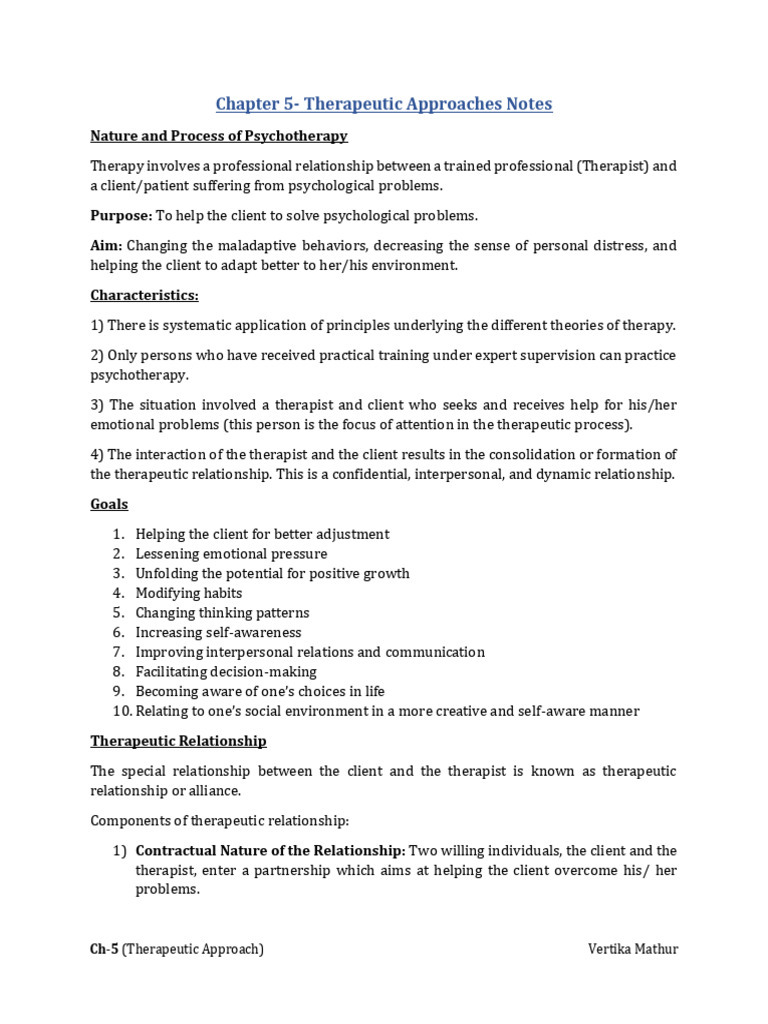 Chapter 5- Therapeutic Approaches Notes

Nature and Process of Psychotherapy

Therapy involves a professional relationship between a trained professional (Therapist) and a client/patient suffering from psychological problems.

Purpose: To help the client to solve psychological problems.

Aim: Changing the maladaptive behaviors, decreasing the sense of personal distress, and helping the client to adapt better to her/his environment.

Characteristics:

1) There is systematic application of principles underlying the different theories of therapy.

2) Only persons who have received practical training under expert supervision can practice psychotherapy.

3) The situation involved a therapist and client who seeks and receives help for his/her emotional problems (this person is the focus of attention in the therapeutic process).

4) The interaction of the therapist and the client results in the consolidation or formation of the therapeutic relationship. This is a confidential, interpersonal, and dynamic relationship.

Goals

1. Helping the client for better adjustment
2. Lessening emotional pressure
3. Unfolding the potential for positive growth
4. Modifying habits
5. Changing thinking patterns
6. Increasing self-awareness
7. Improving interpersonal relations and communication
8. Facilitating decision-making
9. Becoming aware of one's choices in life
10. Relating to one's social environment in a more creative and self-aware manner

Therapeutic Relationship

The special relationship between the client and the therapist is known as therapeutic relationship or alliance.

Components of therapeutic relationship:

1) Contractual Nature of the Relationship: Two willing individuals, the client and the therapist, enter a partnership which aims at helping the client overcome his/ her problems.

Ch-5 (Therapeutic Approach)

Vertika Mathur